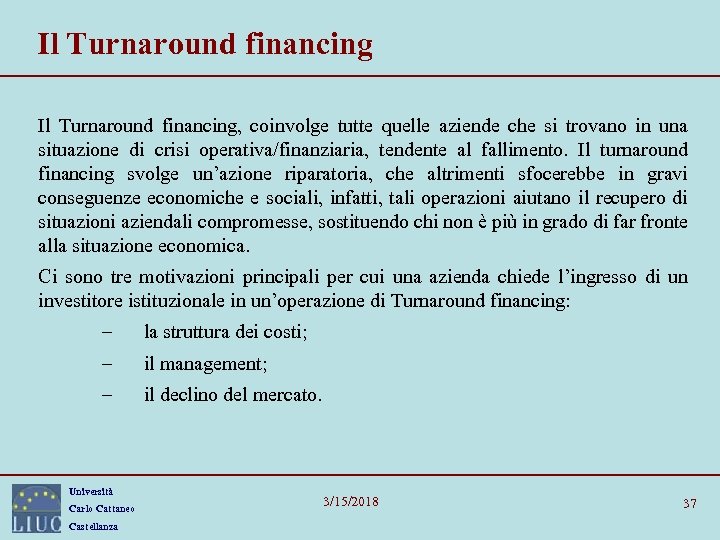 Il Turnaround financing

Il Turnaround financing, coinvolge tutte quelle aziende che si trovano in una situazione di crisi operativa/finanziaria, tendente al fallimento. Il turnaround financing svolge un'azione riparatoria, che altrimenti sfocerebbe in gravi conseguenze economiche e sociali, infatti, tali operazioni aiutano il recupero di situazioni aziendali compromesse, sostituendo chi non è più in grado di far fronte alla situazione economica.

Ci sono tre motivazioni principali per cui una azienda chiede l'ingresso di un investitore istituzionale in un'operazione di Turnaround financing:

– la struttura dei costi;

– il management;

– il declino del mercato.

LIUC

Università
Carlo Cattaneo
Castellanza

3/15/2018

37